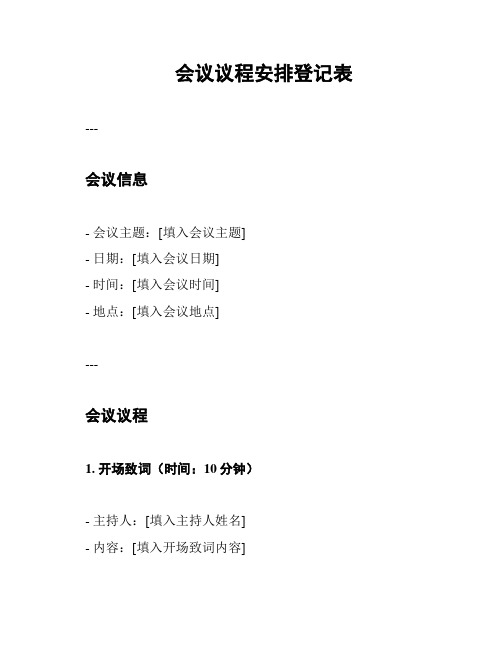 会议议程安排登记表

---

会议信息

- 会议主题：[填入会议主题]
- 日期：[填入会议日期]
- 时间：[填入会议时间]
- 地点：[填入会议地点]

---

会议议程

1. 开场致词（时间：10 分钟）

- 主持人：[填入主持人姓名]
- 内容：[填入开场致词内容]